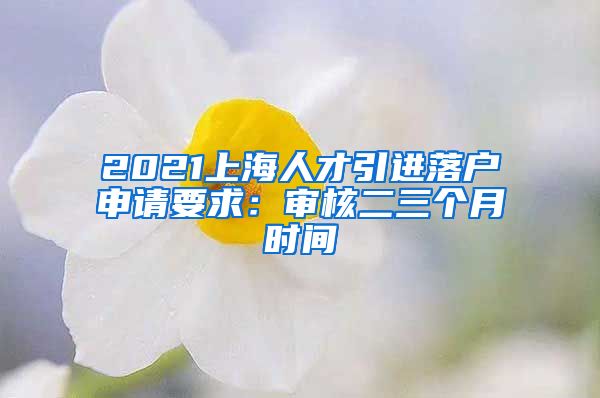 2021上海人才引进落户申请要求：审核二三个月时间